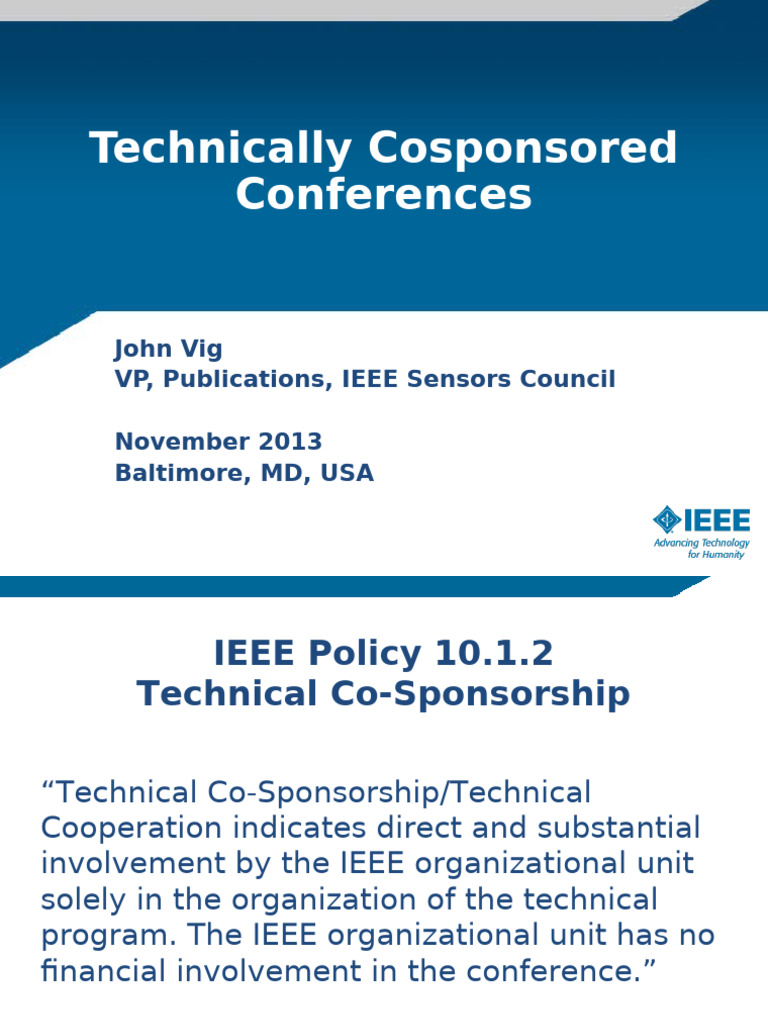 Technically Cosponsored Conferences

John Vig
VP, Publications, IEEE Sensors Council

November 2013
Baltimore, MD, USA

IEEE
Advancing Technology for Humanity

IEEE Policy 10.1.2
Technical Co-Sponsorship

“Technical Co-Sponsorship/Technical Cooperation indicates direct and substantial involvement by the IEEE organizational unit solely in the organization of the technical program. The IEEE organizational unit has no financial involvement in the conference.”